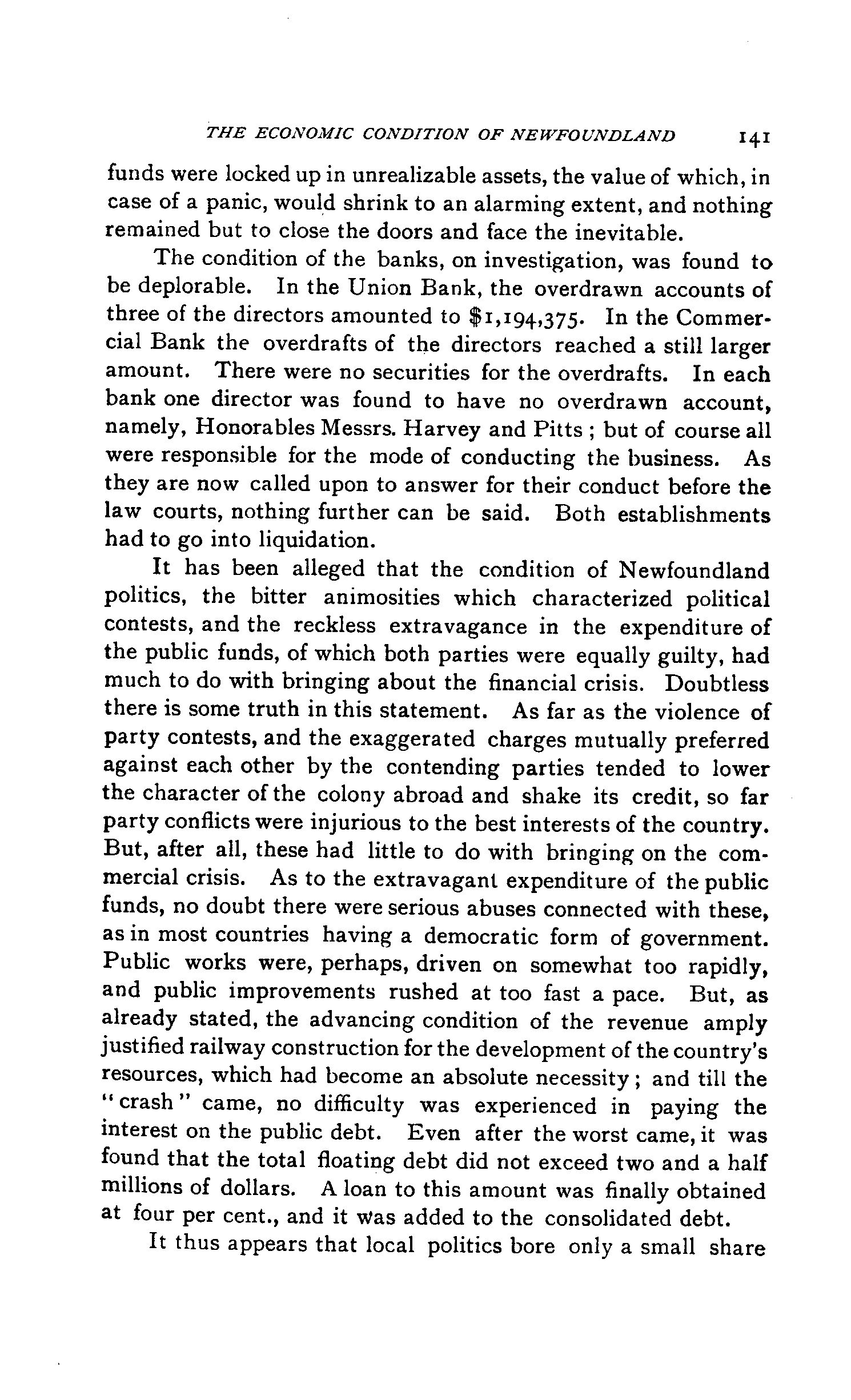 THE ECONOMIC CONDITION OF NEWFOUNDLAND 141

funds were locked up in unrealizable assets, the value of which, in case of a panic, would shrink to an alarming extent, and nothing remained but to close the doors and face the inevitable.

The condition of the banks, on investigation, was found to be deplorable. In the Union Bank, the overdrawn accounts of three of the directors amounted to $1,194,375. In the Commercial Bank the overdrafts of the directors reached a still larger amount. There were no securities for the overdrafts. In each bank one director was found to have no overdrawn account, namely, Honorables Messrs. Harvey and Pitts ; but of course all were responsible for the mode of conducting the business. As they are now called upon to answer for their conduct before the law courts, nothing further can be said. Both establishments had to go into liquidation.

It has been alleged that the condition of Newfoundland politics, the bitter animosities which characterized political contests, and the reckless extravagance in the expenditure of the public funds, of which both parties were equally guilty, had much to do with bringing about the financial crisis. Doubtless there is some truth in this statement. As far as the violence of party contests, and the exaggerated charges mutually preferred against each other by the contending parties tended to lower the character of the colony abroad and shake its credit, so far party conflicts were injurious to the best interests of the country. But, after all, these had little to do with bringing on the commercial crisis. As to the extravagant expenditure of the public funds, no doubt there were serious abuses connected with these, as in most countries having a democratic form of government. Public works were, perhaps, driven on somewhat too rapidly, and public improvements rushed at too fast a pace. But, as already stated, the advancing condition of the revenue amply justified railway construction for the development of the country's resources, which had become an absolute necessity ; and till the "crash" came, no difficulty was experienced in paying the interest on the public debt. Even after the worst came, it was found that the total floating debt did not exceed two and a half millions of dollars. A loan to this amount was finally obtained at four per cent., and it was added to the consolidated debt.

It thus appears that local politics bore only a small share